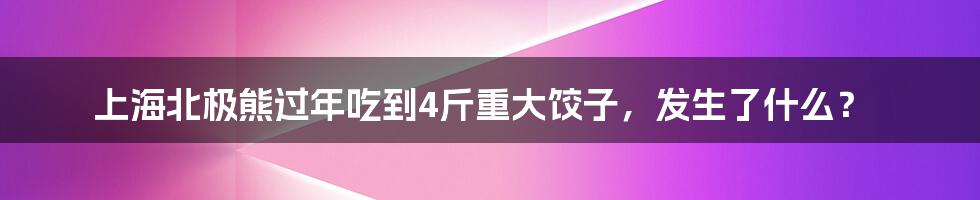 上海北极熊过年吃到4斤重大饺子，发生了什么？